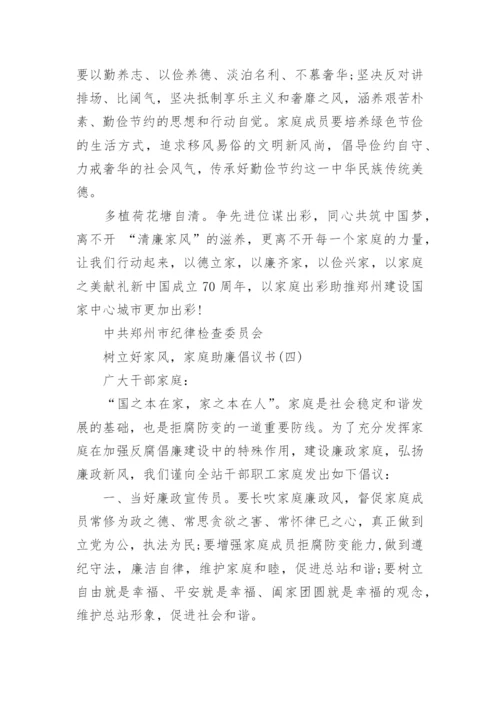 要以勤养志、以俭养德、淡泊名利、不慕奢华;坚决反对讲排场、比阔气，坚决抵制享乐主义和奢靡之风，涵养艰苦朴素、勤俭节约的思想和行动自觉。家庭成员要培养绿色节俭的生活方式，追求移风易俗的文明新风尚，倡导俭约自守、力戒奢华的社会风气，传承好勤俭节约这一中华民族传统美德。

多植荷花塘自清。争先进位谋出彩，同心共筑中国梦，离不开 “清廉家风”的滋养，更离不开每一个家庭的力量，让我们行动起来，以德立家，以廉齐家，以俭兴家，以家庭之美献礼新中国成立70周年，以家庭出彩助推郑州建设国家中心城市更加出彩!

中共郑州市纪律检查委员会

树立好家风，家庭助廉倡议书(四)

广大干部家庭:

“国之本在家，家之本在人”。家庭是社会稳定和谐发展的基础，也是拒腐防变的一道重要防线。为了充分发挥家庭在加强反腐倡廉建设中的特殊作用，建设廉政家庭，弘扬廉政新风，我们谨向全站干部职工家庭发出如下倡议:

一、当好廉政宣传员。要长吹家庭廉政风，督促家庭成员常修为政之德、常思贪欲之害、常怀律已之心，真正做到立党为公，执法为民;要增强家庭成员拒腐防变能力，做到遵纪守法，廉洁自律，维护家庭和睦，促进总站和谐;要树立自由就是幸福、平安就是幸福、阖家团圆就是幸福的观念，维护总站形象，促进社会和谐。